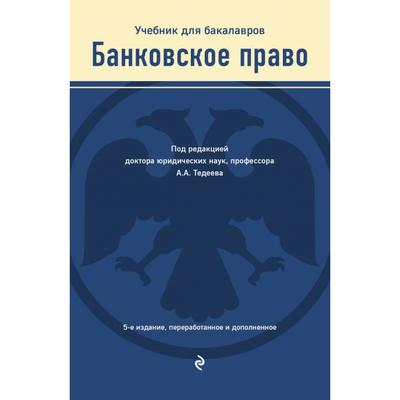 Учебник для бакалавров

Банковское право

Под редакцией
доктора юридических наук, профессора
А.А. Тедеева

5-е издание, переработанное и дополненное